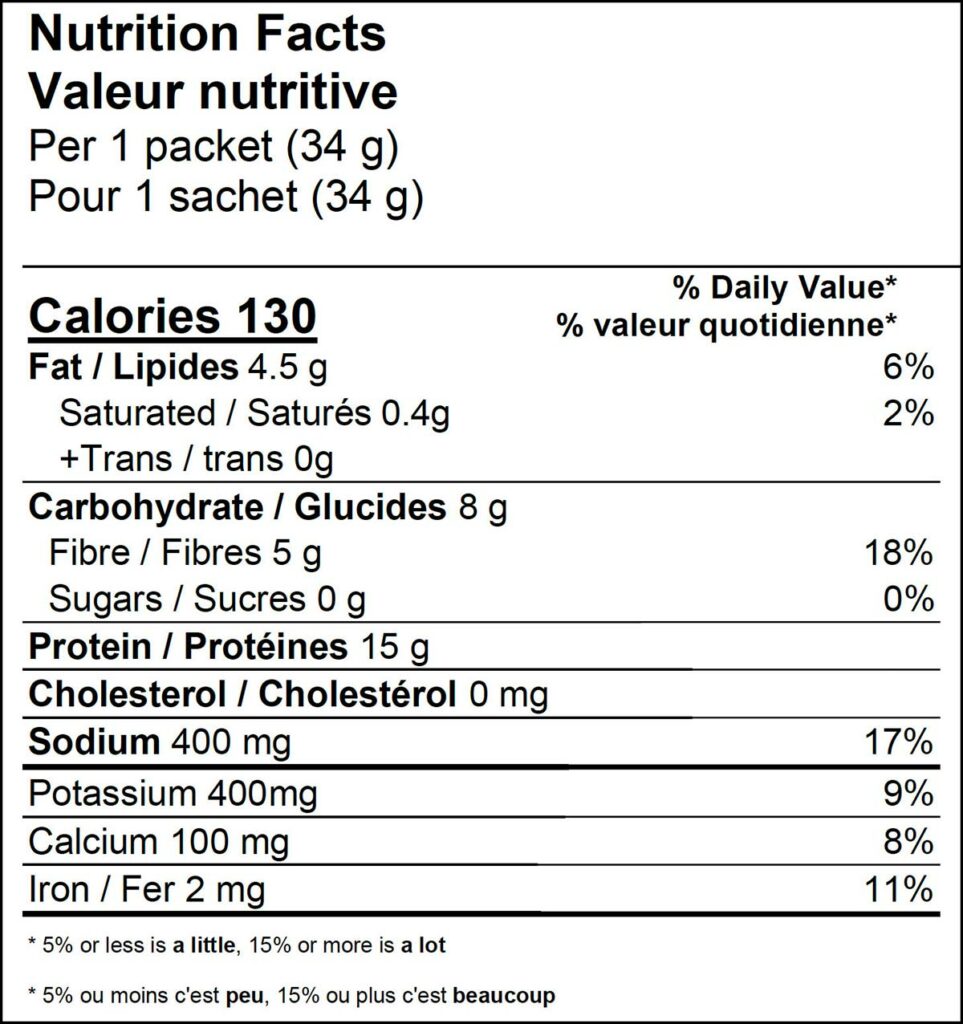 Nutrition Facts
Valeur nutritive
Per 1 packet (34 g)
Pour 1 sachet (34 g)

Calories 130
% Daily Value*
% valeur quotidienne*

Fat / Lipides 4.5 g 6%
Saturated / Saturés 0.4g 2%
+Trans / trans 0g

Carbohydrate / Glucides 8 g
Fibre / Fibres 5 g 18%
Sugars / Sucres 0 g 0%

Protein / Protéines 15 g

Cholesterol / Cholestérol 0 mg

Sodium 400 mg 17%

Potassium 400mg 9%

Calcium 100 mg 8%

Iron / Fer 2 mg 11%

* 5% or less is a little, 15% or more is a lot

* 5% ou moins c'est peu, 15% ou plus c'est beaucoup